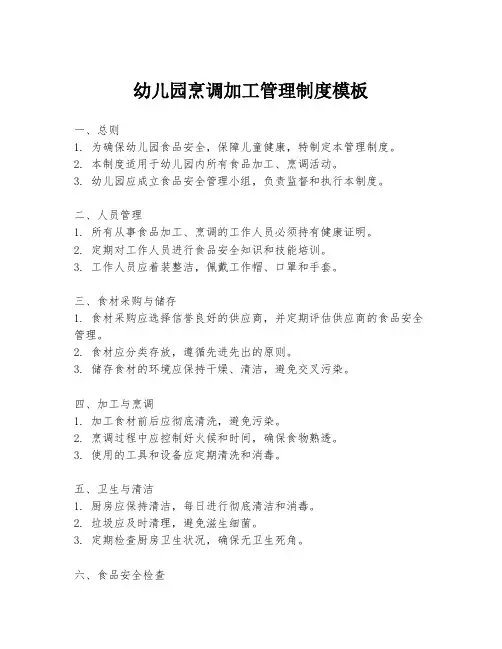 幼儿园烹调加工管理制度模板

一、总则
1. 为确保幼儿园食品安全，保障儿童健康，特制定本管理制度。
2. 本制度适用于幼儿园内所有食品加工、烹调活动。
3. 幼儿园应成立食品安全管理小组，负责监督和执行本制度。

二、人员管理
1. 所有从事食品加工、烹调的工作人员必须持有健康证明。
2. 定期对工作人员进行食品安全知识和技能培训。
3. 工作人员应着装整洁，佩戴工作帽、口罩和手套。

三、食材采购与储存
1. 食材采购应选择信誉良好的供应商，并定期评估供应商的食品安全管理。
2. 食材应分类存放，遵循先进先出的原则。
3. 储存食材的环境应保持干燥、清洁，避免交叉污染。

四、加工与烹调
1. 加工食材前后应彻底清洗，避免污染。
2. 烹调过程中应控制好火候和时间，确保食物熟透。
3. 使用的工具和设备应定期清洗和消毒。

五、卫生与清洁
1. 厨房应保持清洁，每日进行彻底清洁和消毒。
2. 垃圾应及时清理，避免滋生细菌。
3. 定期检查厨房卫生状况，确保无卫生死角。

六、食品安全检查